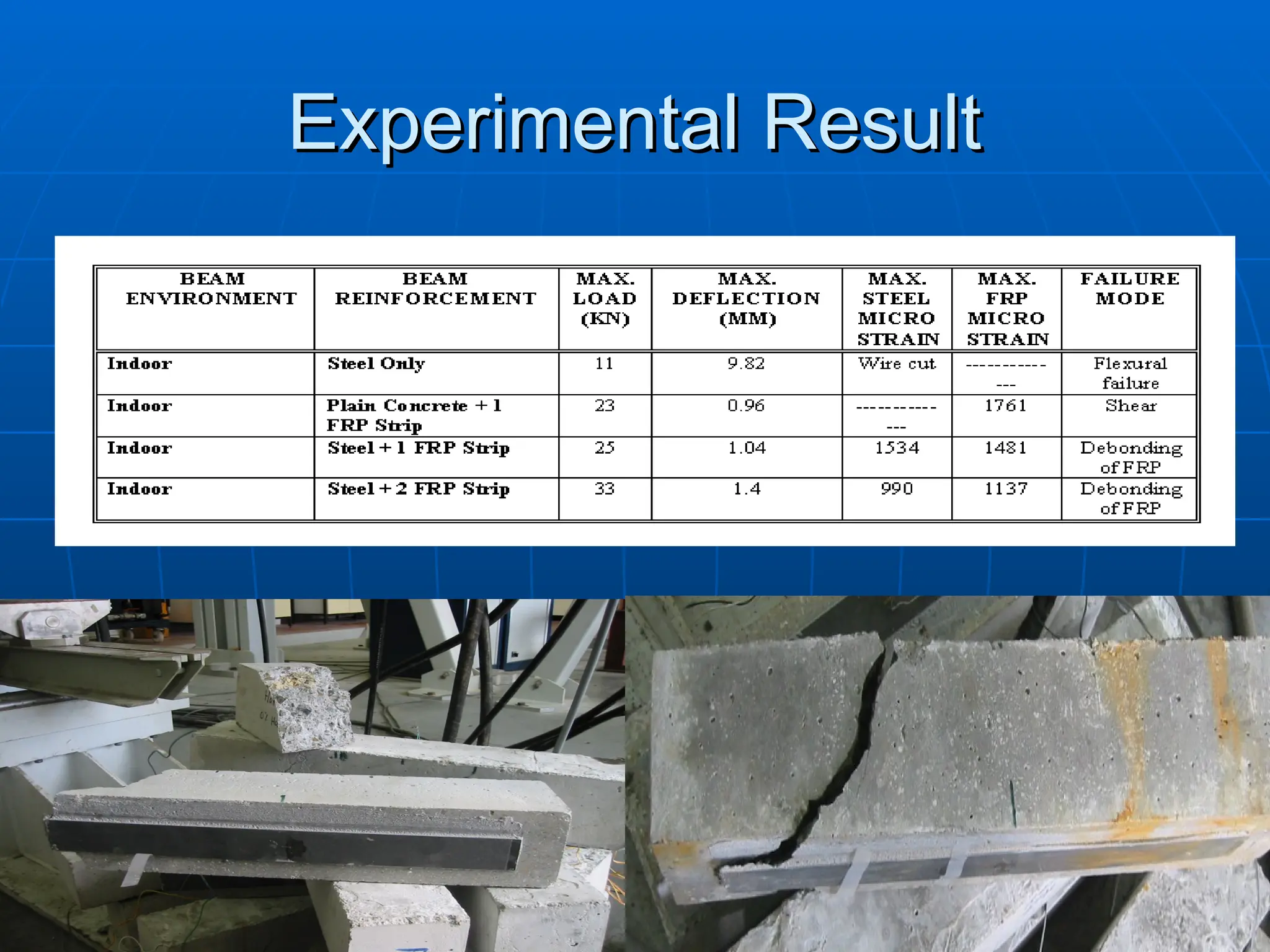 Experimental Result

| BEAM ENVIRONMENT | BEAM REINFORCEMENT | MAX. LOAD (KN) | MAX. DEFLECTION (MM) | MAX. STEEL MICRO STRAIN | MAX. FRP MICRO STRAIN | FAILURE MODE |
|---|---|---|---|---|---|---|
| Indoor | Steel Only | 11 | 9.82 | Wire cut | -------------- | Flexural failure |
| Indoor | Plain Concrete + 1 FRP Strip | 23 | 0.96 | -------------- | 1761 | Shear |
| Indoor | Steel + 1 FRP Strip | 25 | 1.04 | 1534 | 1481 | Debonding of FRP |
| Indoor | Steel + 2 FRP Strip | 33 | 1.4 | 990 | 1137 | Debonding of FRP |